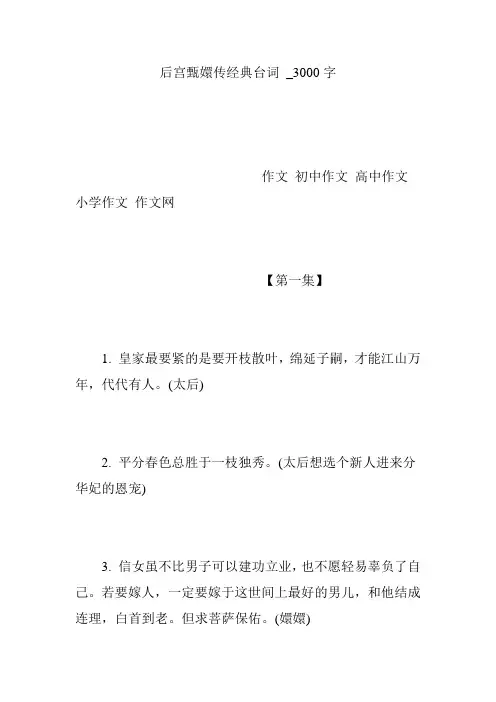 后宫甄嬛传经典台词 _3000 字

作文 初中作文 高中作文 小学作文 作文网

【第一集】

1. 皇家最要紧的是要开枝散叶，绵延子嗣，才能江山万年，代代有人。(太后)

2. 平分春色总胜于一枝独秀。(太后想选个新人进来分华妃的恩宠)

3. 信女虽不比男子可以建功立业，也不愿轻易辜负了自己。若要嫁人，一定要嫁于这世间上最好的男儿，和他结成连理，白首到老。但求菩萨保佑。(嬛嬛)